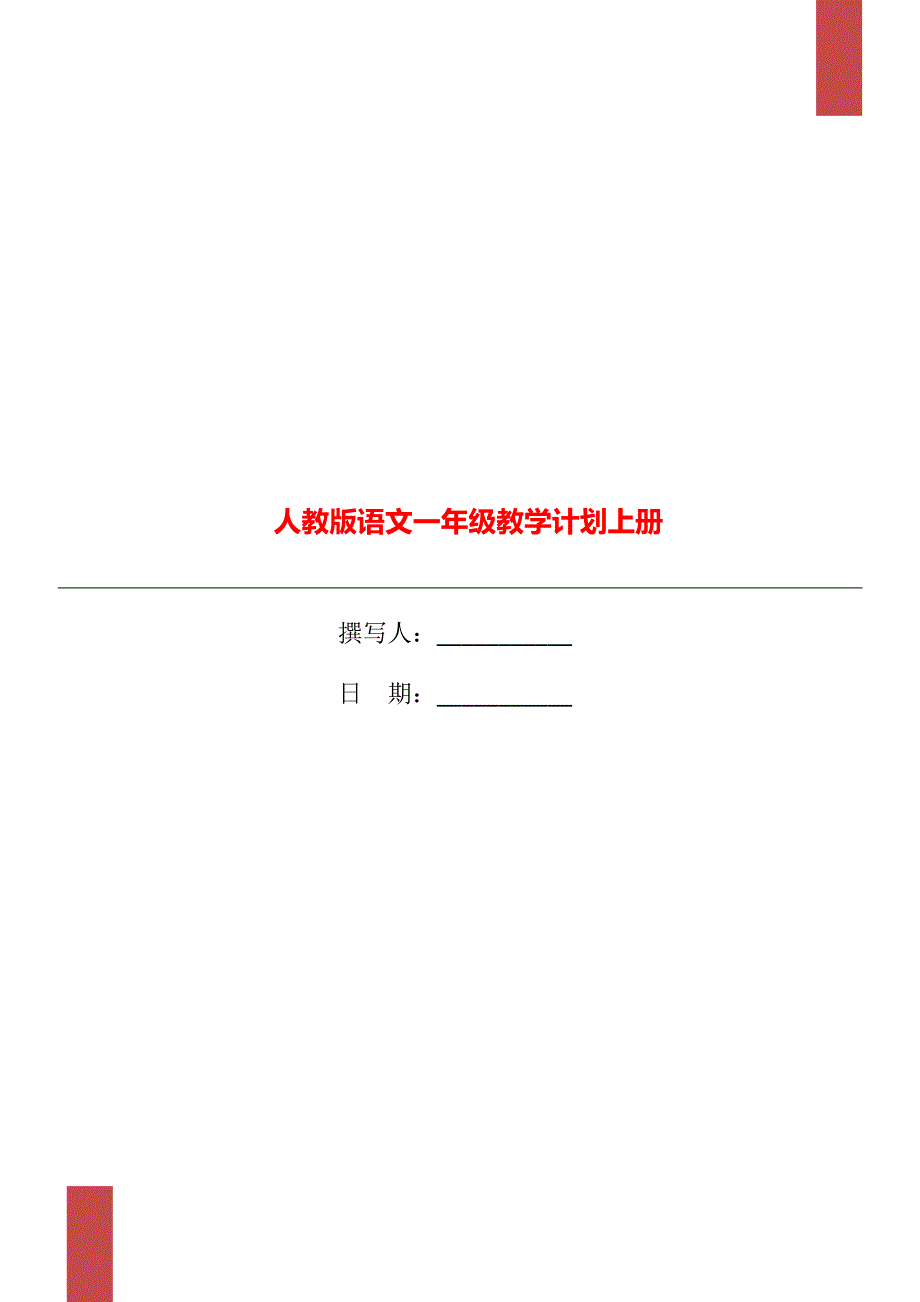 人教版语文一年级教学计划上册

撰写人：___________

日　期：___________